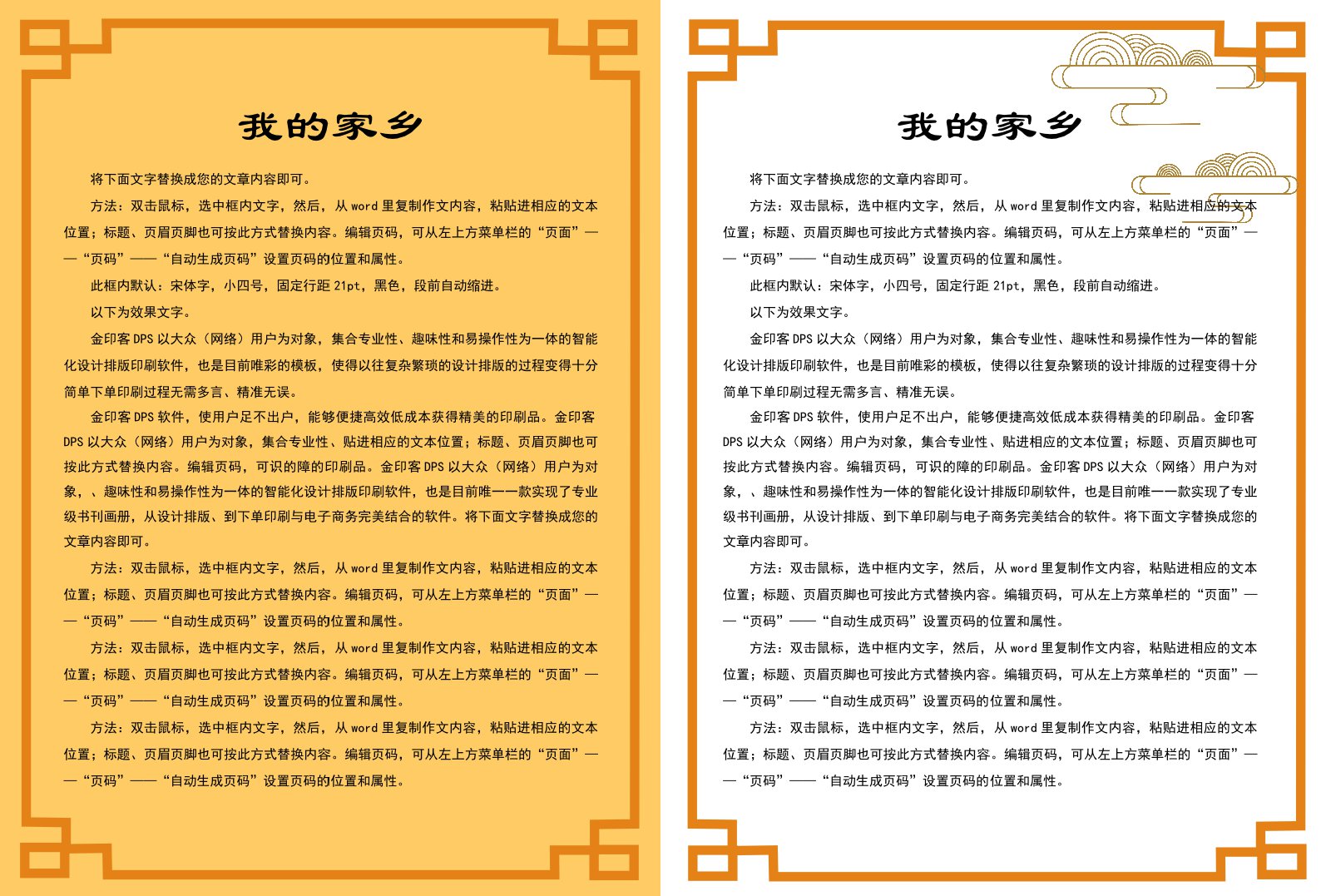 我的家乡

将下面文字替换成您的文章内容即可。

方法：双击鼠标，选中框内文字，然后，从 word 里复制作文内容，粘贴进相应的文本位置；标题、页眉页脚也可按此方式替换内容。编辑页码，可从左上方菜单栏的“页面”——“页码”——“自动生成页码”设置页码的位置和属性。

此框内默认：宋体字，小四号，固定行距 21pt，黑色，段前自动缩进。

以下为效果文字。

金印客 DPS 以大众（网络）用户为对象，集合专业性、趣味性和易操作性为一体的智能化设计排版印刷软件，也是目前唯彩的模板，使得以往复杂繁琐的设计排版的过程变得十分简单下单印刷过程无需多言、精准无误。

金印客 DPS 软件，使用户足不出户，能够便捷高效低成本获得精美的印刷品。金印客 DPS 以大众（网络）用户为对象，集合专业性、贴进相应的文本位置；标题、页眉页脚也可按此方式替换内容。编辑页码，可识的障的印刷品。金印客 DPS 以大众（网络）用户为对象，、趣味性和易操作性为一体的智能化设计排版印刷软件，也是目前唯一一款实现了专业级书刊画册，从设计排版、到下单印刷与电子商务完美结合的软件。将下面文字替换成您的文章内容即可。

方法：双击鼠标，选中框内文字，然后，从 word 里复制作文内容，粘贴进相应的文本位置；标题、页眉页脚也可按此方式替换内容。编辑页码，可从左上方菜单栏的“页面”——“页码”——“自动生成页码”设置页码的位置和属性。

方法：双击鼠标，选中框内文字，然后，从 word 里复制作文内容，粘贴进相应的文本位置；标题、页眉页脚也可按此方式替换内容。编辑页码，可从左上方菜单栏的“页面”——“页码”——“自动生成页码”设置页码的位置和属性。

方法：双击鼠标，选中框内文字，然后，从 word 里复制作文内容，粘贴进相应的文本位置；标题、页眉页脚也可按此方式替换内容。编辑页码，可从左上方菜单栏的“页面”——“页码”——“自动生成页码”设置页码的位置和属性。

我的家乡

将下面文字替换成您的文章内容即可。

方法：双击鼠标，选中框内文字，然后，从 word 里复制作文内容，粘贴进相应的文本位置；标题、页眉页脚也可按此方式替换内容。编辑页码，可从左上方菜单栏的“页面”——“页码”——“自动生成页码”设置页码的位置和属性。

此框内默认：宋体字，小四号，固定行距 21pt，黑色，段前自动缩进。

以下为效果文字。

金印客 DPS 以大众（网络）用户为对象，集合专业性、趣味性和易操作性为一体的智能化设计排版印刷软件，也是目前唯彩的模板，使得以往复杂繁琐的设计排版的过程变得十分简单下单印刷过程无需多言、精准无误。

金印客 DPS 软件，使用户足不出户，能够便捷高效低成本获得精美的印刷品。金印客 DPS 以大众（网络）用户为对象，集合专业性、贴进相应的文本位置；标题、页眉页脚也可按此方式替换内容。编辑页码，可识的障的印刷品。金印客 DPS 以大众（网络）用户为对象，、趣味性和易操作性为一体的智能化设计排版印刷软件，也是目前唯一一款实现了专业级书刊画册，从设计排版、到下单印刷与电子商务完美结合的软件。将下面文字替换成您的文章内容即可。

方法：双击鼠标，选中框内文字，然后，从 word 里复制作文内容，粘贴进相应的文本位置；标题、页眉页脚也可按此方式替换内容。编辑页码，可从左上方菜单栏的“页面”——“页码”——“自动生成页码”设置页码的位置和属性。

方法：双击鼠标，选中框内文字，然后，从 word 里复制作文内容，粘贴进相应的文本位置；标题、页眉页脚也可按此方式替换内容。编辑页码，可从左上方菜单栏的“页面”——“页码”——“自动生成页码”设置页码的位置和属性。

方法：双击鼠标，选中框内文字，然后，从 word 里复制作文内容，粘贴进相应的文本位置；标题、页眉页脚也可按此方式替换内容。编辑页码，可从左上方菜单栏的“页面”——“页码”——“自动生成页码”设置页码的位置和属性。